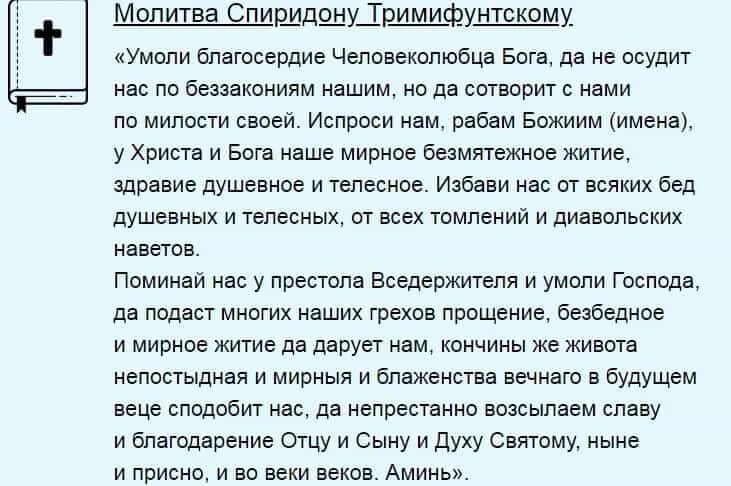 Молитва Спиридону Тримифунтскому

«Умоли благосердие Человеколюбца Бога, да не осудит нас по беззакониям нашим, но да сотворит с нами по милости своей. Испроси нам, рабам Божиим (имена), у Христа и Бога наше мирное безмятежное житие, здравие душевное и телесное. Избави нас от всяких бед душевных и телесных, от всех томлений и диавольских наветов.
Поминай нас у престола Вседержителя и умоли Господа, да подаст многих наших грехов прощение, безбедное и мирное житие да дарует нам, кончины же живота непостыдная и мирныя и блаженства вечнаго в будущем веце сподобит нас, да непрестанно возсылаем славу и благодарение Отцу и Сыну и Духу Святому, ныне и присно, и во веки веков. Аминь».